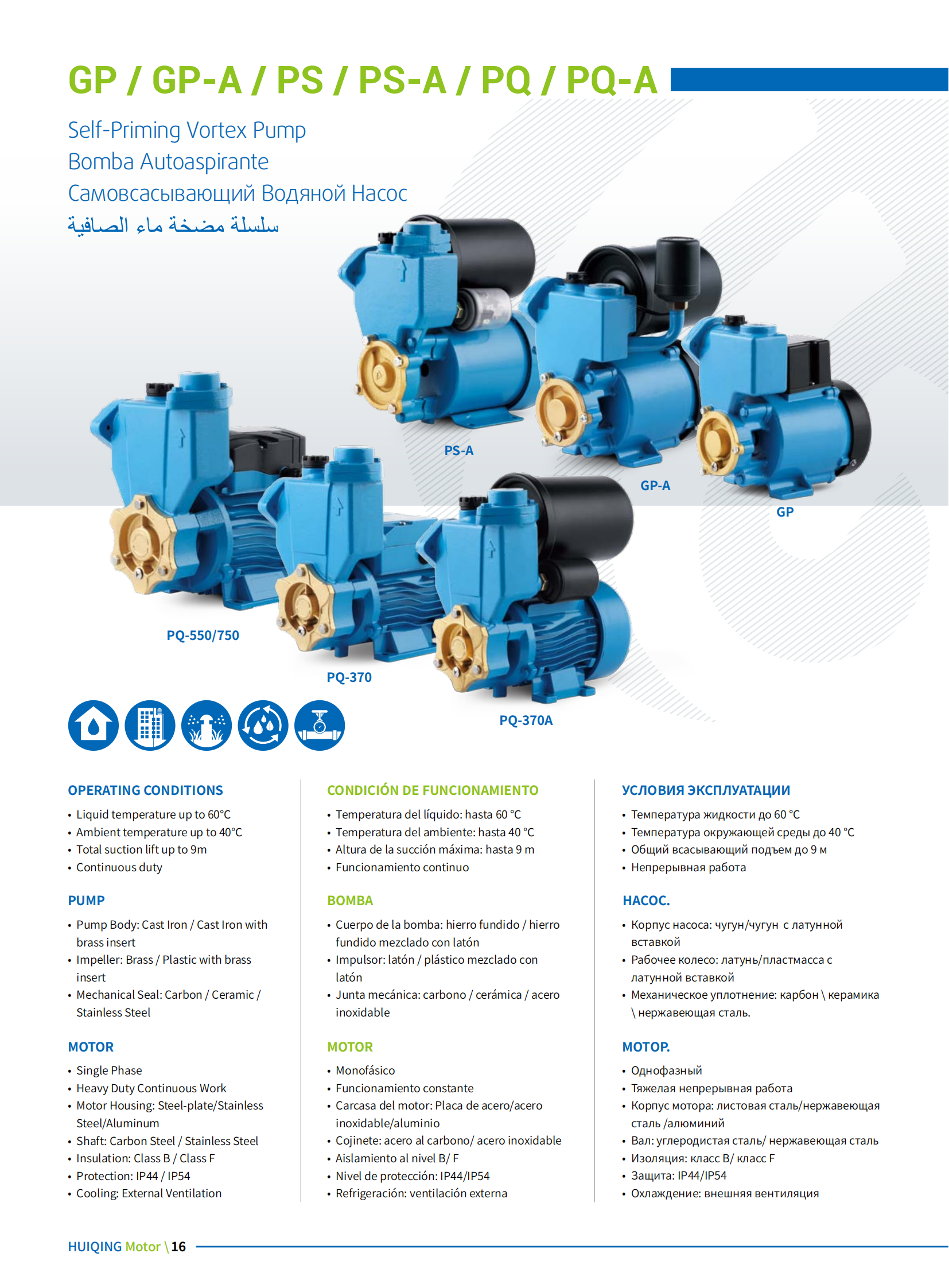 GP / GP-A / PS / PS-A / PQ / PQ-A

Self-Priming Vortex Pump
Bomba Autoaspirante
Самовсасывающий Водяной Насос
سلسلة مضخة ماء الصافية

PS-A
GP-A
GP
PQ-550/750
PQ-370
PQ-370A

OPERATING CONDITIONS
• Liquid temperature up to 60°C
• Ambient temperature up to 40°C
• Total suction lift up to 9m
• Continuous duty

PUMP
• Pump Body: Cast Iron / Cast Iron with brass insert
• Impeller: Brass / Plastic with brass insert
• Mechanical Seal: Carbon / Ceramic / Stainless Steel

MOTOR
• Single Phase
• Heavy Duty Continuous Work
• Motor Housing: Steel-plate/Stainless Steel/Aluminum
• Shaft: Carbon Steel / Stainless Steel
• Insulation: Class B / Class F
• Protection: IP44 / IP54
• Cooling: External Ventilation

CONDICIÓN DE FUNCIONAMIENTO
• Temperatura del líquido: hasta 60 °C
• Temperatura del ambiente: hasta 40 °C
• Altura de la succión máxima: hasta 9 m
• Funcionamiento continuo

BOMBA
• Cuerpo de la bomba: hierro fundido / hierro fundido mezclado con latón
• Impulsor: latón / plástico mezclado con latón
• Junta mecánica: carbono / cerámica / acero inoxidable

MOTOR
• Monofásico
• Funcionamiento constante
• Carcasa del motor: Placa de acero/acero inoxidable/aluminio
• Cojinete: acero al carbono/ acero inoxidable
• Aislamiento al nivel B/ F
• Nivel de protección: IP44/IP54
• Refrigeración: ventilación externa

УСЛОВИЯ ЭКСПЛУАТАЦИИ
• Температура жидкости до 60 °C
• Температура окружающей среды до 40 °C
• Общий всасывающий подъем до 9 м
• Непрерывная работа

НАСОС.
• Корпус насоса: чугун/чугун с латунной вставкой
• Рабочее колесо: латунь/пластмасса с латунной вставкой
• Механическое уплотнение: карбон \ керамика \ нержавеющая сталь.

МОТОР.
• Однофазный
• Тяжелая непрерывная работа
• Корпус мотора: листовая сталь/нержавеющая сталь /алюминий
• Вал: углеродистая сталь/ нержавеющая сталь
• Изоляция: класс B/ класс F
• Защита: IP44/IP54
• Охлаждение: внешняя вентиляция

HUIQING Motor \ 16